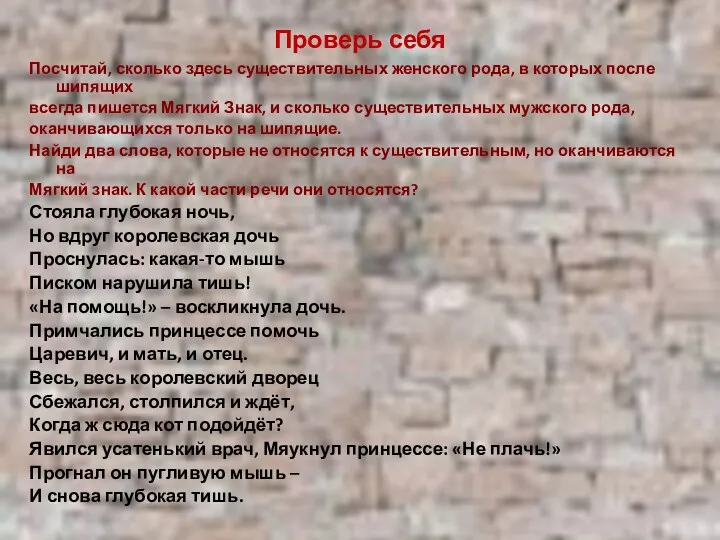 Проверь себя

Посчитай, сколько здесь существительных женского рода, в которых после шипящих
всегда пишется Мягкий Знак, и сколько существительных мужского рода,
оканчивающихся только на шипящие.
Найди два слова, которые не относятся к существительным, но оканчиваются на
Мягкий знак. К какой части речи они относятся?

Стояла глубокая ночь,
Но вдруг королевская дочь
Проснулась: какая-то мышь
Писком нарушила тишь!
«На помощь!» – воскликнула дочь.
Примчались принцессе помочь
Царевич, и мать, и отец.
Весь, весь королевский дворец
Сбежался, столпился и ждёт,
Когда ж сюда кот подойдёт?
Явился усатенький врач, Мяукнул принцессе: «Не плачь!»
Прогнал он пугливую мышь –
И снова глубокая тишь.